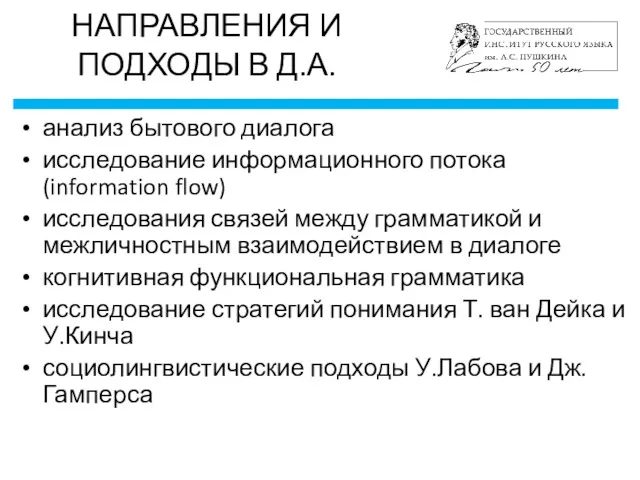 НАПРАВЛЕНИЯ И ПОДХОДЫ В Д.А.

ГОСУДАРСТВЕННЫЙ ИНСТИТУТ РУССКОГО ЯЗЫКА им. А.С. ПУШКИНА
50 лет

• анализ бытового диалога
• исследование информационного потока (information flow)
• исследования связей между грамматикой и межличностным взаимодействием в диалоге
• когнитивная функциональная грамматика
• исследование стратегий понимания Т. ван Дейка и У.Кинча
• социолингвистические подходы У.Лабова и Дж. Гамперса